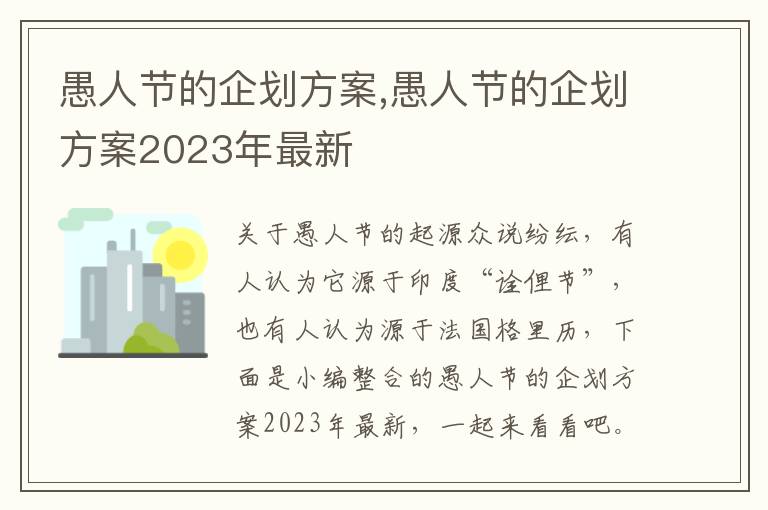 愚人节的企划方案,愚人节的企划方案2023年最新

关于愚人节的起源众说纷纭，有人认为它源于印度“诠俚节”，也有人认为源于法国格里历，下面是小编整合的愚人节的企划方案2023年最新，一起来看看吧。